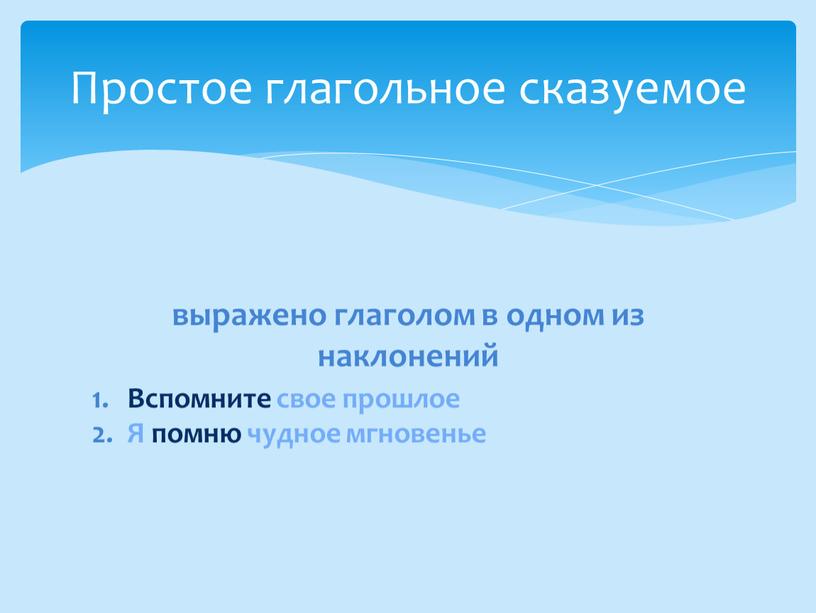 Простое глагольное сказуемое

выражено глаголом в одном из наклонений

1. Вспомните свое прошлое
2. Я помню чудное мгновенье